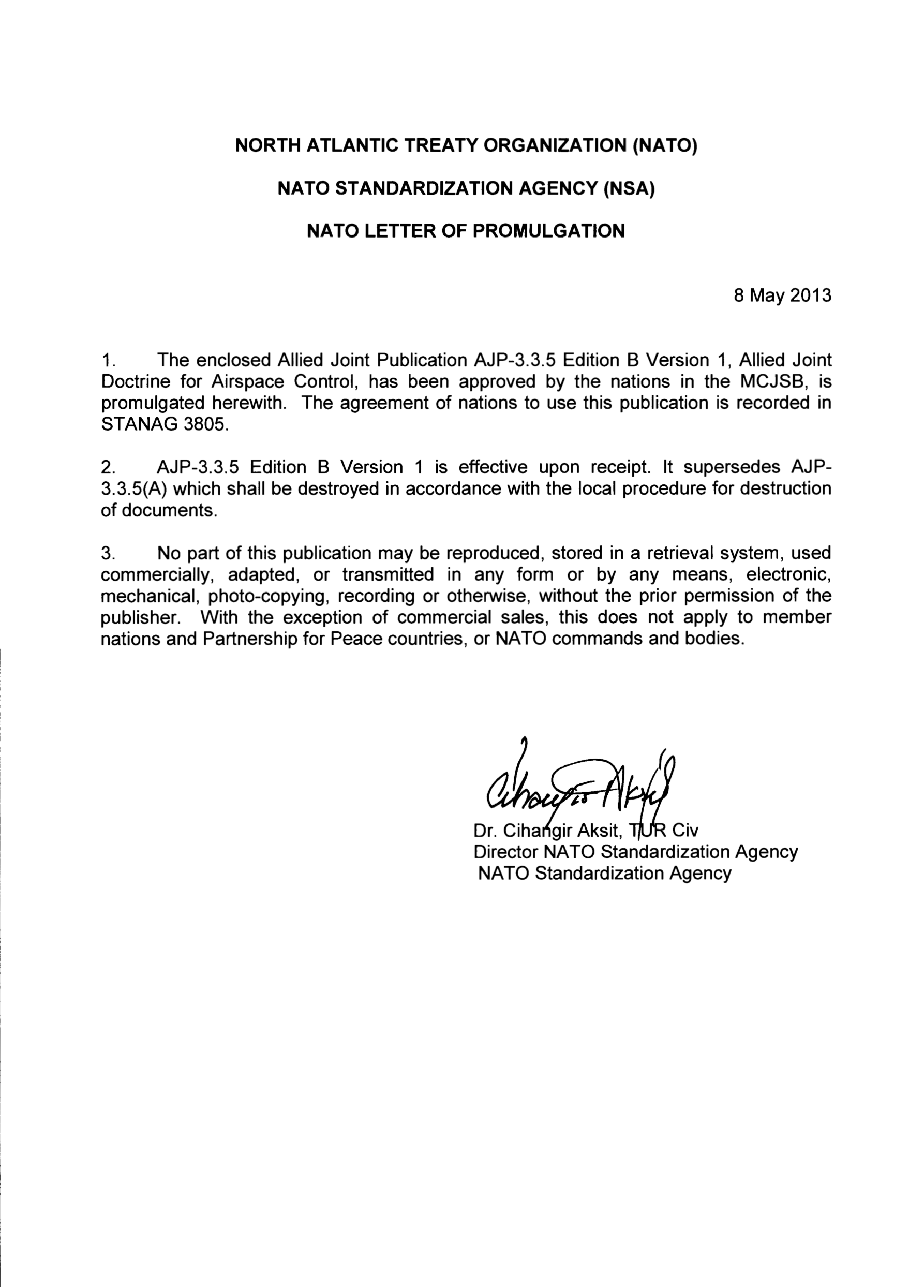 NORTH ATLANTIC TREATY ORGANIZATION (NATO)

NATO STANDARDIZATION AGENCY (NSA)

NATO LETTER OF PROMULGATION

8 May 2013

1. The enclosed Allied Joint Publication AJP-3.3.5 Edition B Version 1, Allied Joint Doctrine for Airspace Control, has been approved by the nations in the MCJSB, is promulgated herewith. The agreement of nations to use this publication is recorded in STANAG 3805.

2. AJP-3.3.5 Edition B Version 1 is effective upon receipt. It supersedes AJP-3.3.5(A) which shall be destroyed in accordance with the local procedure for destruction of documents.

3. No part of this publication may be reproduced, stored in a retrieval system, used commercially, adapted, or transmitted in any form or by any means, electronic, mechanical, photo-copying, recording or otherwise, without the prior permission of the publisher. With the exception of commercial sales, this does not apply to member nations and Partnership for Peace countries, or NATO commands and bodies.

Cihangir Aksit

Dr. Cihangir Aksit, TUR Civ
Director NATO Standardization Agency
NATO Standardization Agency